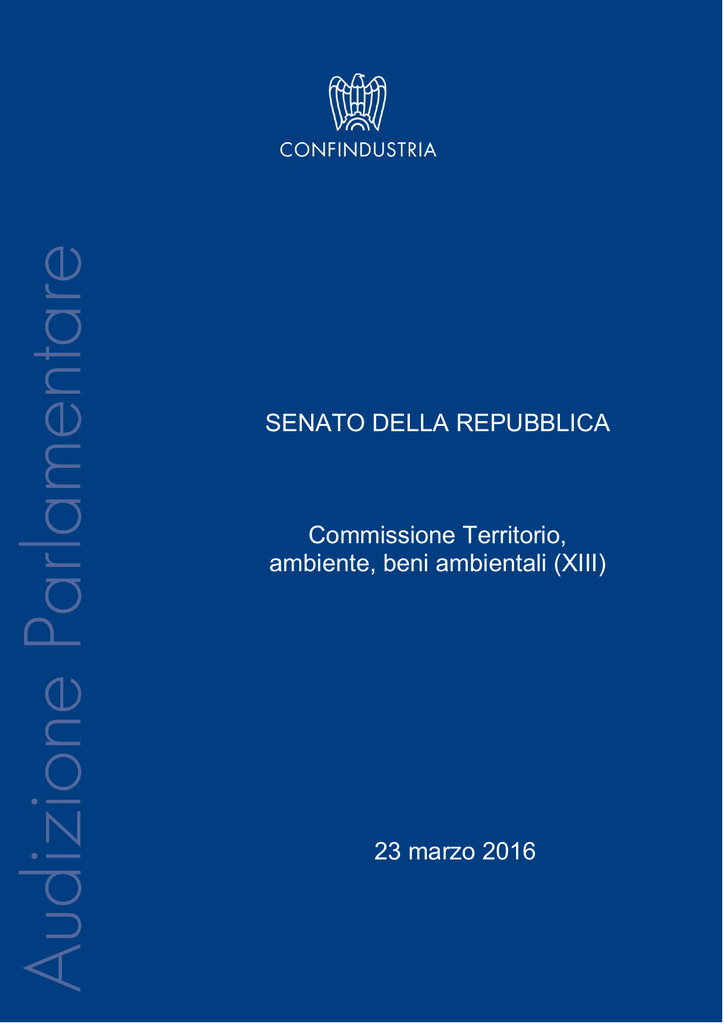 CONFINDUSTRIA

Audizione Parlamentare

SENATO DELLA REPUBBLICA

Commissione Territorio, ambiente, beni ambientali (XIII)

23 marzo 2016